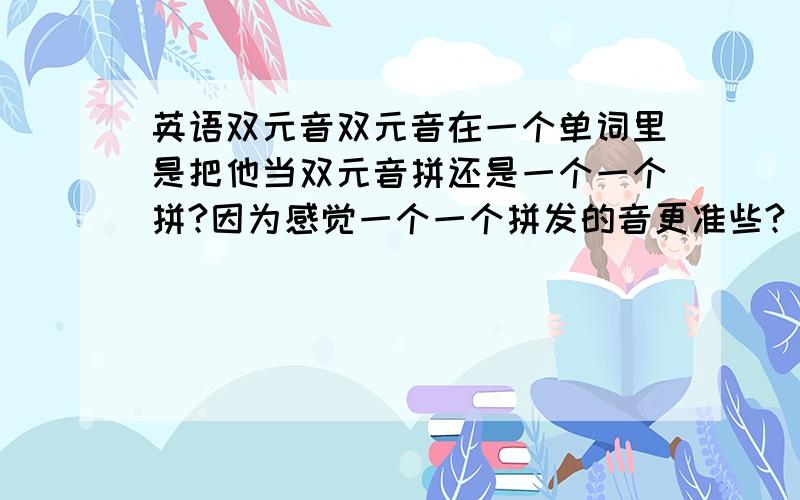 英语双元音双元音在一个单词里是把他当双元音拼还是一个一个拼?因为感觉一个一个拼发的音更准些?